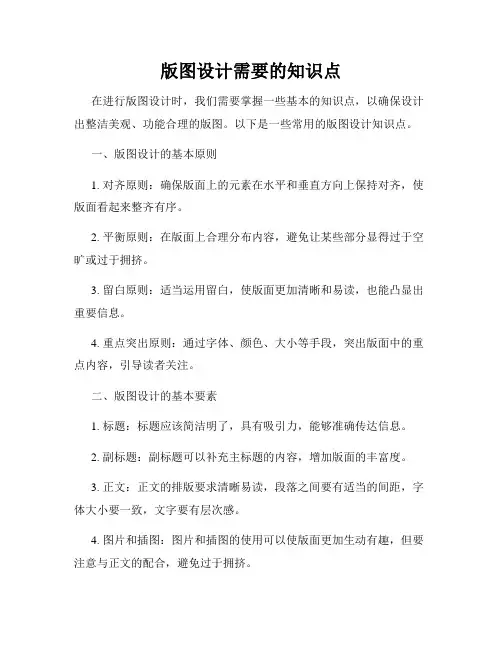 版图设计需要的知识点

在进行版图设计时，我们需要掌握一些基本的知识点，以确保设计出整洁美观、功能合理的版图。以下是一些常用的版图设计知识点。

一、版图设计的基本原则

1. 对齐原则：确保版面上的元素在水平和垂直方向上保持对齐，使版面看起来整齐有序。

2. 平衡原则：在版面上合理分布内容，避免让某些部分显得过于空旷或过于拥挤。

3. 留白原则：适当运用留白，使版面更加清晰和易读，也能凸显出重要信息。

4. 重点突出原则：通过字体、颜色、大小等手段，突出版面中的重点内容，引导读者关注。

二、版图设计的基本要素

1. 标题：标题应该简洁明了，具有吸引力，能够准确传达信息。

2. 副标题：副标题可以补充主标题的内容，增加版面的丰富度。

3. 正文：正文的排版要求清晰易读，段落之间要有适当的间距，字体大小要一致，文字要有层次感。

4. 图片和插图：图片和插图的使用可以使版面更加生动有趣，但要注意与正文的配合，避免过于拥挤。